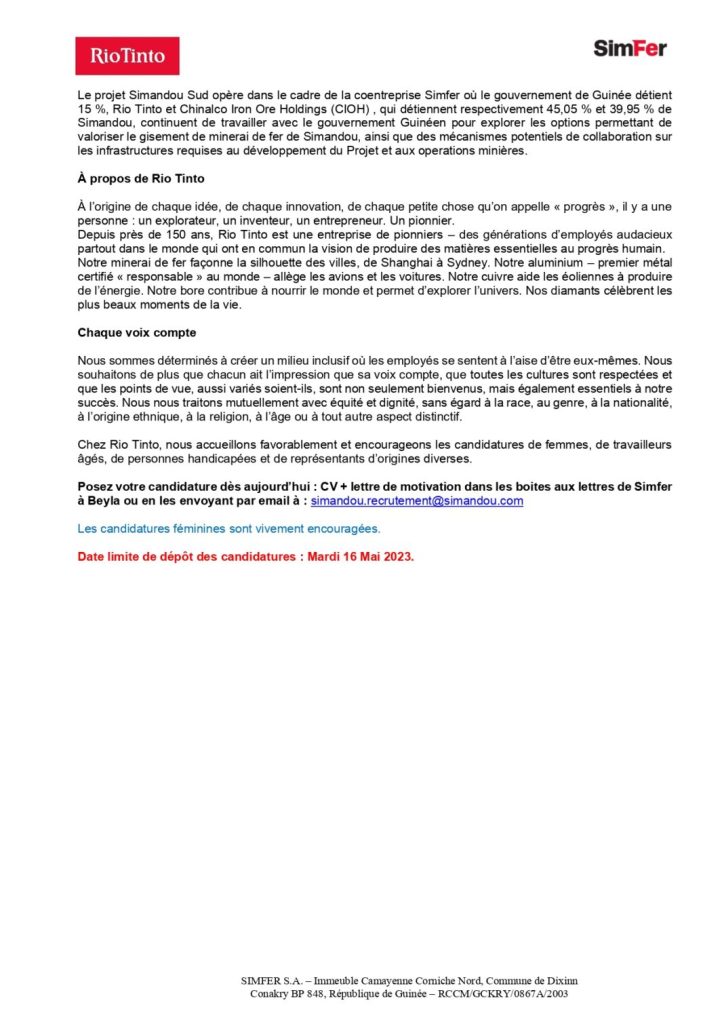 RioTinto

SimFer

Le projet Simandou Sud opère dans le cadre de la coentreprise Simfer où le gouvernement de Guinée détient 15 %, Rio Tinto et Chinalco Iron Ore Holdings (CIOH) , qui détiennent respectivement 45,05 % et 39,95 % de Simandou, continuent de travailler avec le gouvernement Guinéen pour explorer les options permettant de valoriser le gisement de minerai de fer de Simandou, ainsi que des mécanismes potentiels de collaboration sur les infrastructures requises au développement du Projet et aux operations minières.

À propos de Rio Tinto

À l'origine de chaque idée, de chaque innovation, de chaque petite chose qu'on appelle « progrès », il y a une personne : un explorateur, un inventeur, un entrepreneur. Un pionnier.
Depuis près de 150 ans, Rio Tinto est une entreprise de pionniers – des générations d'employés audacieux partout dans le monde qui ont en commun la vision de produire des matières essentielles au progrès humain. Notre minerai de fer façonne la silhouette des villes, de Shanghai à Sydney. Notre aluminium – premier métal certifié « responsable » au monde – allège les avions et les voitures. Notre cuivre aide les éoliennes à produire de l'énergie. Notre bore contribue à nourrir le monde et permet d'explorer l'univers. Nos diamants célèbrent les plus beaux moments de la vie.

Chaque voix compte

Nous sommes déterminés à créer un milieu inclusif où les employés se sentent à l'aise d'être eux-mêmes. Nous souhaitons de plus que chacun ait l'impression que sa voix compte, que toutes les cultures sont respectées et que les points de vue, aussi variés soient-ils, sont non seulement bienvenus, mais également essentiels à notre succès. Nous nous traitons mutuellement avec équité et dignité, sans égard à la race, au genre, à la nationalité, à l'origine ethnique, à la religion, à l'âge ou à tout autre aspect distinctif.

Chez Rio Tinto, nous accueillons favorablement et encourageons les candidatures de femmes, de travailleurs âgés, de personnes handicapées et de représentants d'origines diverses.

Posez votre candidature dès aujourd'hui : CV + lettre de motivation dans les boites aux lettres de Simfer à Beyla ou en les envoyant par email à : simandou.recrutement@simandou.com

Les candidatures féminines sont vivement encouragées.

Date limite de dépôt des candidatures : Mardi 16 Mai 2023.

SIMFER S.A. – Immeuble Camayenne Corniche Nord, Commune de Dixinn
Conakry BP 848, République de Guinée – RCCM/GCKRY/0867A/2003